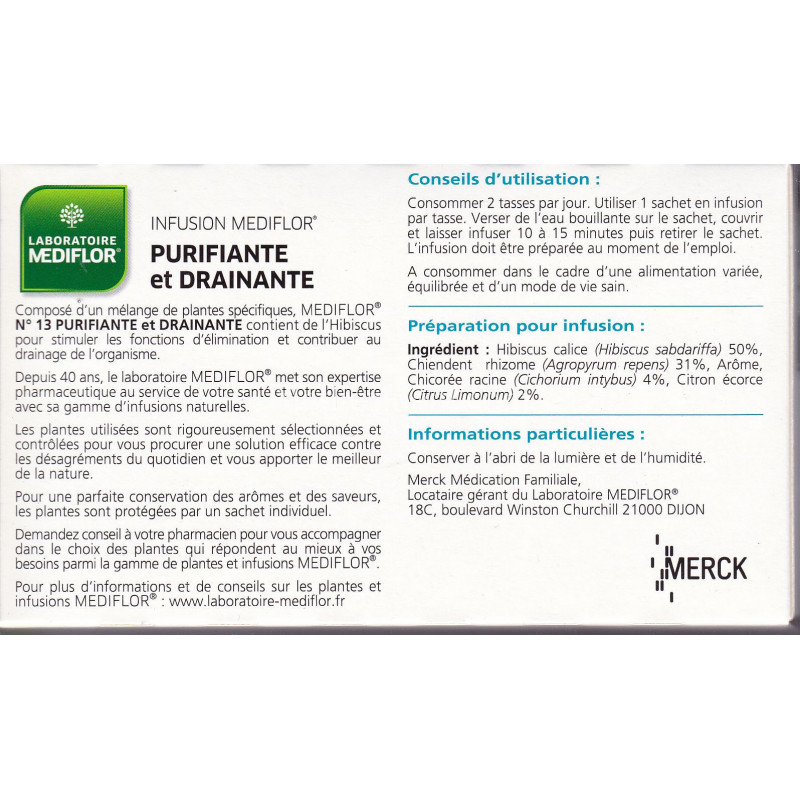 LABORATOIRE MEDIFLOR®

INFUSION MEDIFLOR®

PURIFIANTE et DRAINANTE

Composé d'un mélange de plantes spécifiques, MEDIFLOR® N° 13 PURIFIANTE et DRAINANTE contient de l'Hibiscus pour stimuler les fonctions d'élimination et contribuer au drainage de l'organisme.

Depuis 40 ans, le laboratoire MEDIFLOR® met son expertise pharmaceutique au service de votre santé et votre bien-être avec sa gamme d'infusions naturelles.

Les plantes utilisées sont rigoureusement sélectionnées et contrôlées pour vous procurer une solution efficace contre les désagréments du quotidien et vous apporter le meilleur de la nature.

Pour une parfaite conservation des arômes et des saveurs, les plantes sont protégées par un sachet individuel.

Demandez conseil à votre pharmacien pour vous accompagner dans le choix des plantes qui répondent au mieux à vos besoins parmi la gamme de plantes et infusions MEDIFLOR®.

Pour plus d'informations et de conseils sur les plantes et infusions MEDIFLOR® : www.laboratoire-mediflor.fr

Conseils d'utilisation :

Consommer 2 tasses par jour. Utiliser 1 sachet en infusion par tasse. Verser de l'eau bouillante sur le sachet, couvrir et laisser infuser 10 à 15 minutes puis retirer le sachet. L'infusion doit être préparée au moment de l'emploi.

A consommer dans le cadre d'une alimentation variée, équilibrée et d'un mode de vie sain.

Préparation pour infusion :

Ingrédient : Hibiscus calice (Hibiscus sabdariffa) 50%, Chiendent rhizome (Agropyrum repens) 31%, Arôme, Chicorée racine (Cichorium intybus) 4%, Citron écorce (Citrus Limonum) 2%.

Informations particulières :

Conserver à l'abri de la lumière et de l'humidité.

Merck Médication Familiale, Locataire gérant du Laboratoire MEDIFLOR® 18C, boulevard Winston Churchill 21000 DIJON

MERCK